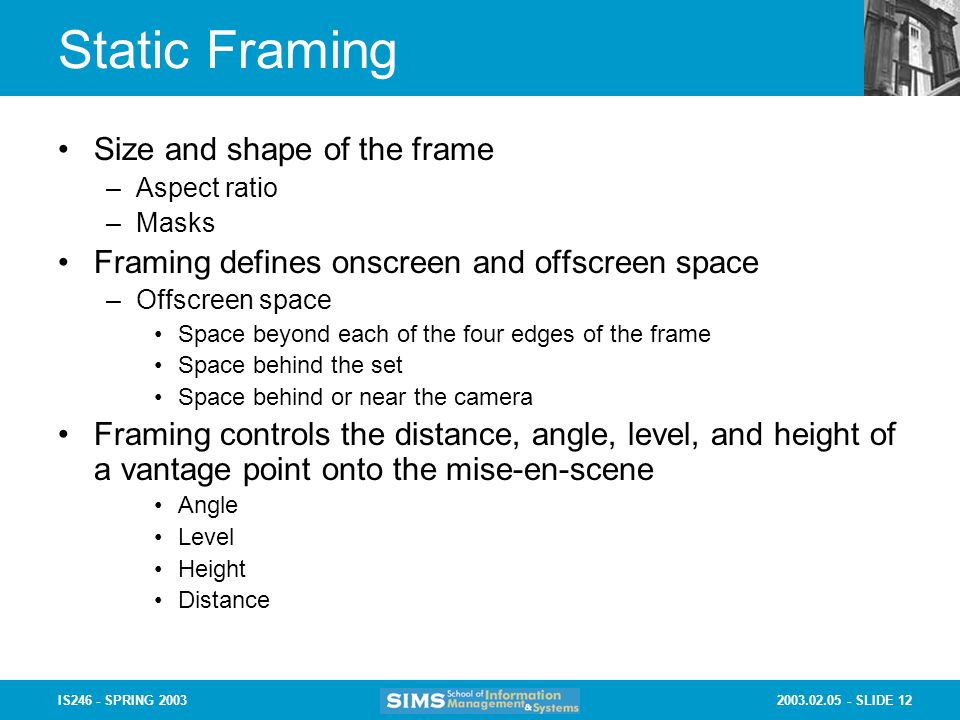 Static Framing

• Size and shape of the frame
 – Aspect ratio
 – Masks
• Framing defines onscreen and offscreen space
 – Offscreen space
  • Space beyond each of the four edges of the frame
  • Space behind the set
  • Space behind or near the camera
• Framing controls the distance, angle, level, and height of a vantage point onto the mise-en-scene
  • Angle
  • Level
  • Height
  • Distance

IS246 - SPRING 2003

SIMS School of Information Management & Systems

2003.02.05 - SLIDE 12